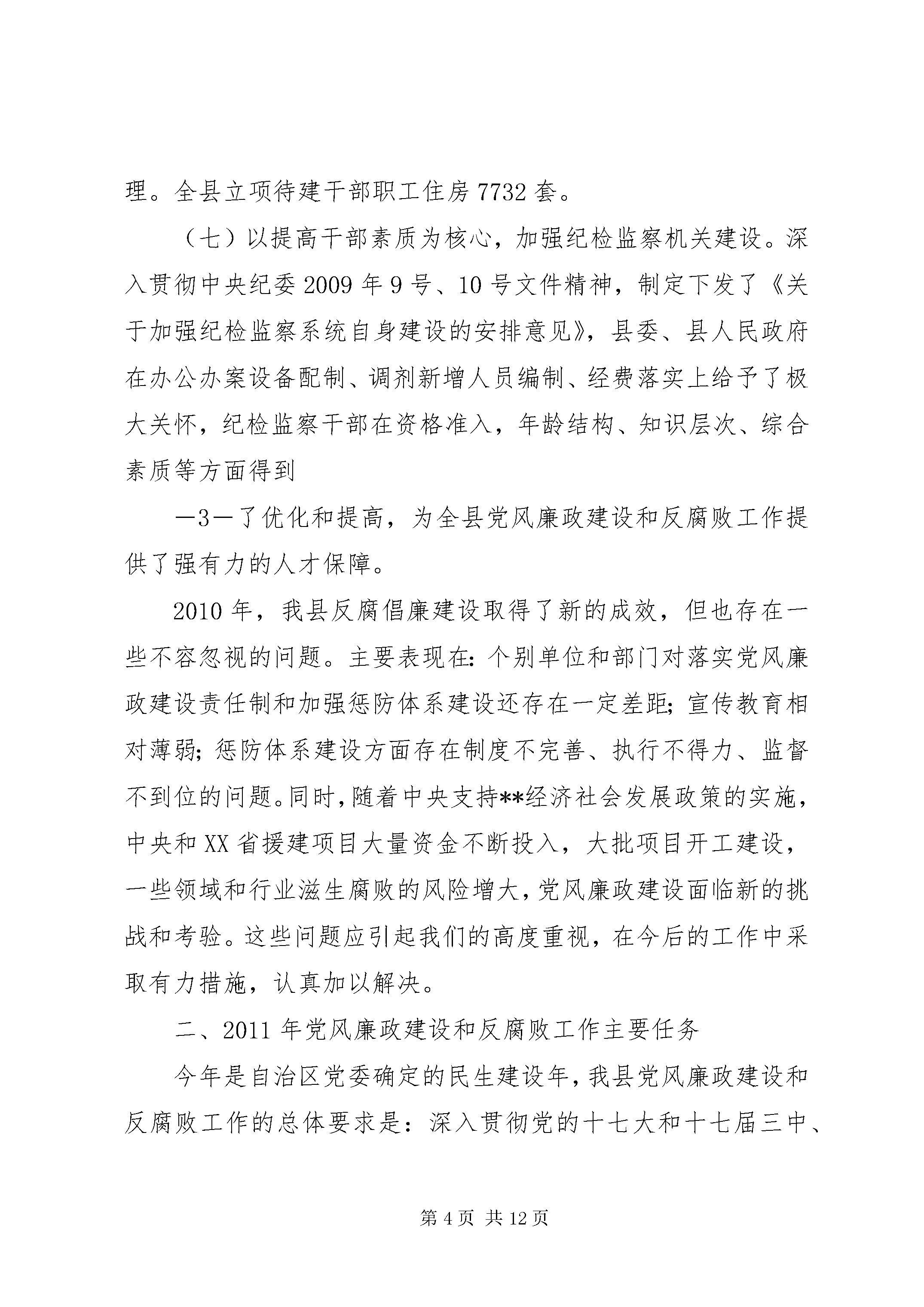 理。全县立项待建干部职工住房7732套。

（七）以提高干部素质为核心，加强纪检监察机关建设。深入贯彻中央纪委2009年9号、10号文件精神，制定下发了《关于加强纪检监察系统自身建设的安排意见》，县委、县人民政府在办公办案设备配制、调剂新增人员编制、经费落实上给予了极大关怀，纪检监察干部在资格准入，年龄结构、知识层次、综合素质等方面得到

—3—了优化和提高，为全县党风廉政建设和反腐败工作提供了强有力的人才保障。

2010年，我县反腐倡廉建设取得了新的成效，但也存在一些不容忽视的问题。主要表现在：个别单位和部门对落实党风廉政建设责任制和加强惩防体系建设还存在一定差距；宣传教育相对薄弱；惩防体系建设方面存在制度不完善、执行不得力、监督不到位的问题。同时，随着中央支持**经济社会发展政策的实施，中央和XX省援建项目大量资金不断投入，大批项目开工建设，一些领域和行业滋生腐败的风险增大，党风廉政建设面临新的挑战和考验。这些问题应引起我们的高度重视，在今后的工作中采取有力措施，认真加以解决。

二、2011年党风廉政建设和反腐败工作主要任务

今年是自治区党委确定的民生建设年，我县党风廉政建设和反腐败工作的总体要求是：深入贯彻党的十七大和十七届三中、

第4页 共12页